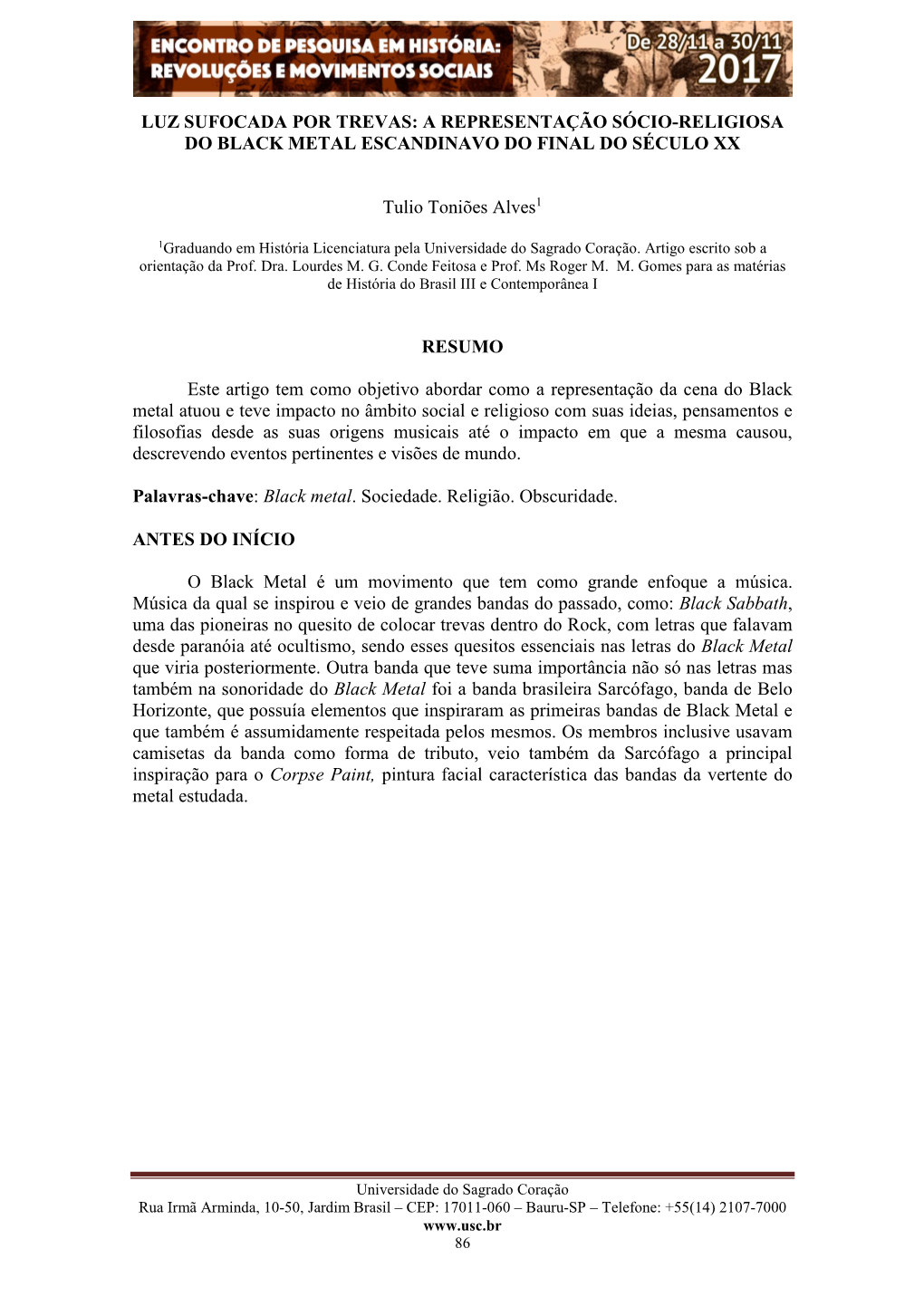 ENCONTRO DE PESQUISA EM HISTÓRIA: REVOLUÇÕES E MOVIMENTOS SOCIAIS

De 28/11 a 30/11 2017

LUZ SUFOCADA POR TREVAS: A REPRESENTAÇÃO SÓCIO-RELIGIOSA DO BLACK METAL ESCANDINAVO DO FINAL DO SÉCULO XX

Tulio Toniões Alves$^1$

$^1$Graduando em História Licenciatura pela Universidade do Sagrado Coração. Artigo escrito sob a orientação da Prof. Dra. Lourdes M. G. Conde Feitosa e Prof. Ms Roger M. M. Gomes para as matérias de História do Brasil III e Contemporânea I

RESUMO

Este artigo tem como objetivo abordar como a representação da cena do Black metal atuou e teve impacto no âmbito social e religioso com suas ideias, pensamentos e filosofias desde as suas origens musicais até o impacto em que a mesma causou, descrevendo eventos pertinentes e visões de mundo.

Palavras-chave: Black metal. Sociedade. Religião. Obscuridade.

ANTES DO INÍCIO

O Black Metal é um movimento que tem como grande enfoque a música. Música da qual se inspirou e veio de grandes bandas do passado, como: Black Sabbath, uma das pioneiras no quesito de colocar trevas dentro do Rock, com letras que falavam desde paranóia até ocultismo, sendo esses quesitos essenciais nas letras do Black Metal que viria posteriormente. Outra banda que teve suma importância não só nas letras mas também na sonoridade do Black Metal foi a banda brasileira Sarcófago, banda de Belo Horizonte, que possuía elementos que inspiraram as primeiras bandas de Black Metal e que também é assumidamente respeitada pelos mesmos. Os membros inclusive usavam camisetas da banda como forma de tributo, veio também da Sarcófago a principal inspiração para o Corpse Paint, pintura facial característica das bandas da vertente do metal estudada.

Universidade do Sagrado Coração
Rua Irmã Arminda, 10-50, Jardim Brasil – CEP: 17011-060 – Bauru-SP – Telefone: +55(14) 2107-7000
www.usc.br
86